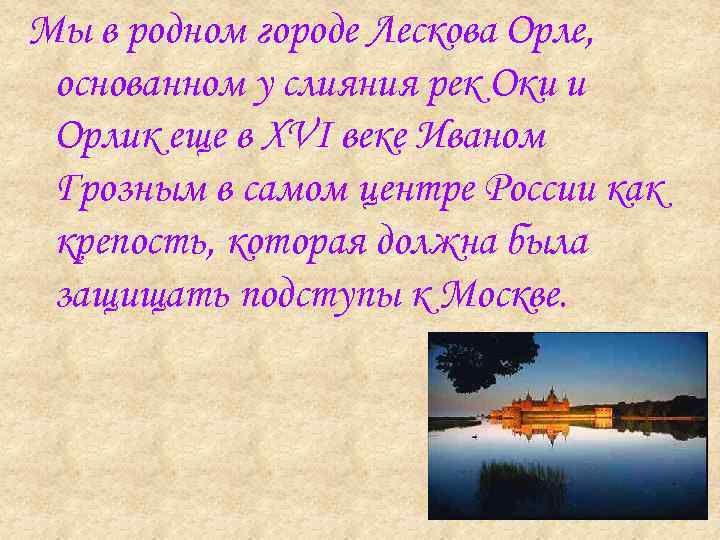 Мы в родном городе Лескова Орле, основанном у слияния рек Оки и Орлик еще в XVI веке Иваном Грозным в самом центре России как крепость, которая должна была защищать подступы к Москве.